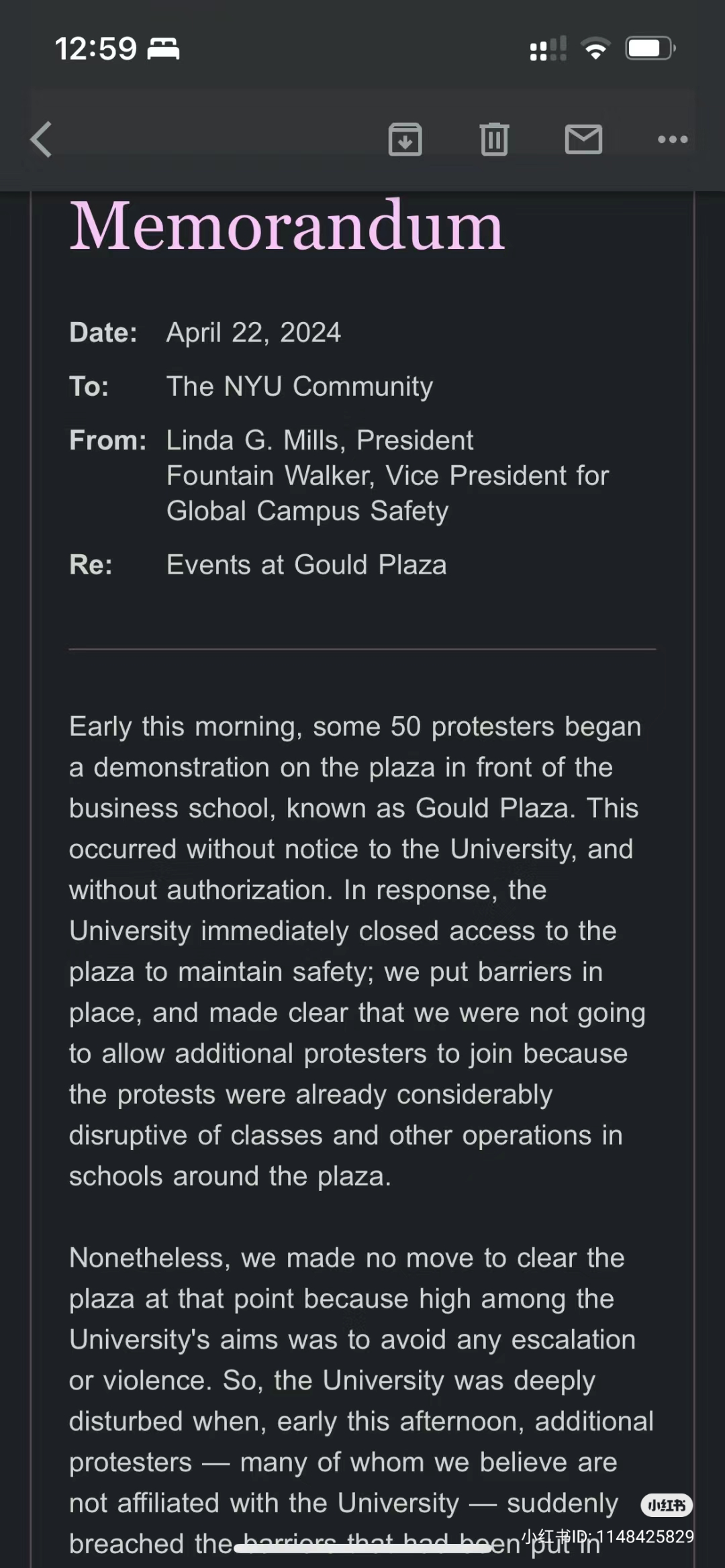 12:59

Memorandum

Date: April 22, 2024

To: The NYU Community

From: Linda G. Mills, President
Fountain Walker, Vice President for Global Campus Safety

Re: Events at Gould Plaza

Early this morning, some 50 protesters began a demonstration on the plaza in front of the business school, known as Gould Plaza. This occurred without notice to the University, and without authorization. In response, the University immediately closed access to the plaza to maintain safety; we put barriers in place, and made clear that we were not going to allow additional protesters to join because the protests were already considerably disruptive of classes and other operations in schools around the plaza.

Nonetheless, we made no move to clear the plaza at that point because high among the University's aims was to avoid any escalation or violence. So, the University was deeply disturbed when, early this afternoon, additional protesters — many of whom we believe are not affiliated with the University — suddenly breached the barriers that had been put in

小红书

小红书ID: 1148425829